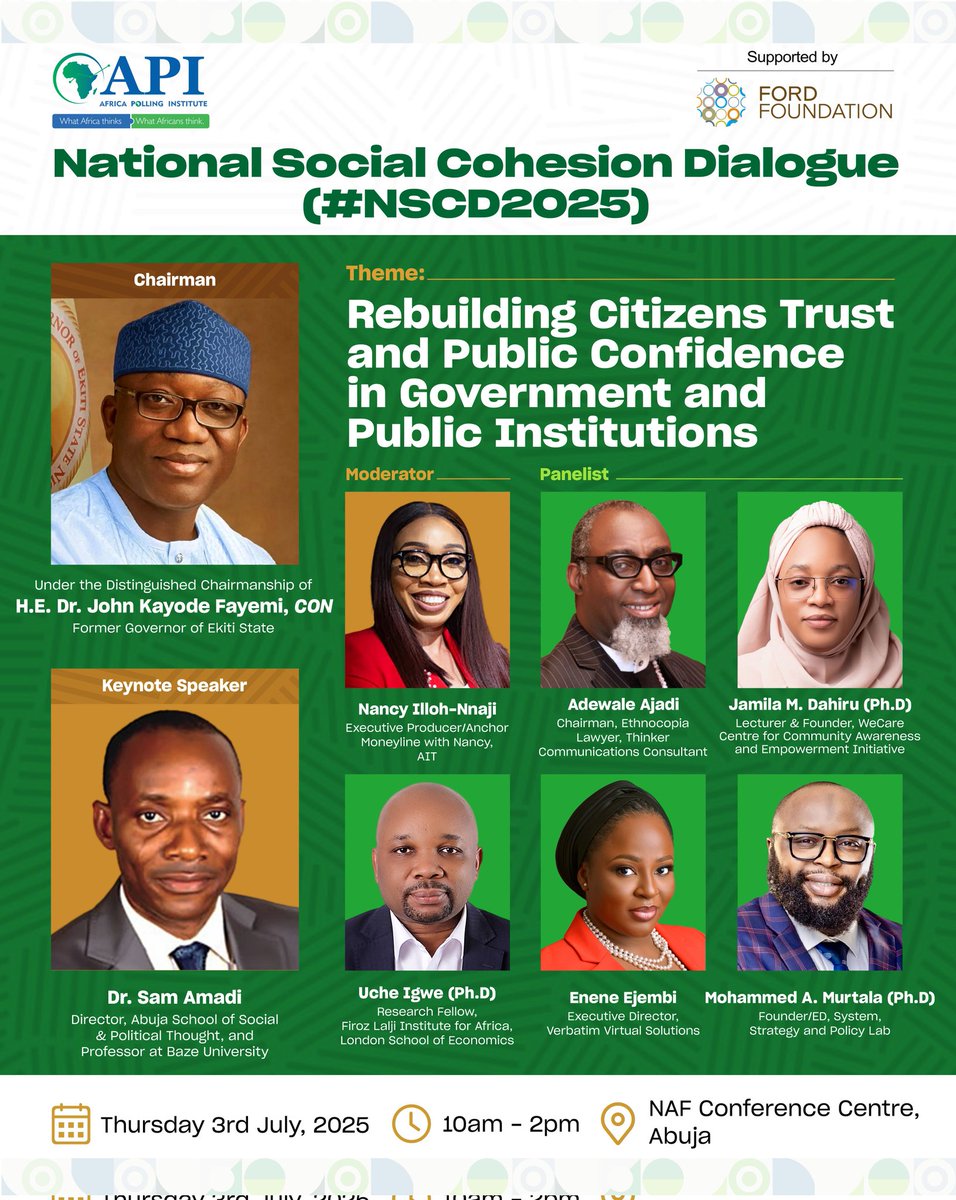 API
AFRICA POLLING INSTITUTE
What Africa thinks What Africans think.

Supported by
FORD FOUNDATION

National Social Cohesion Dialogue (#NSCD2025)

Chairman

Under the Distinguished Chairmanship of
H.E. Dr. John Kayode Fayemi, CON
Former Governor of Ekiti State

Keynote Speaker

Dr. Sam Amadi
Director, Abuja School of Social & Political Thought, and Professor at Baze University

Theme:
Rebuilding Citizens Trust and Public Confidence in Government and Public Institutions

Moderator

Nancy Illoh-Nnaji
Executive Producer/Anchor Moneyline with Nancy, AIT

Panelist

Adewale Ajadi
Chairman, Ethnocopia Lawyer, Thinker Communications Consultant

Jamila M. Dahiru (Ph.D)
Lecturer & Founder, WeCare Centre for Community Awareness and Empowerment Initiative

Uche Igwe (Ph.D)
Research Fellow, Firoz Lalji Institute for Africa, London School of Economics

Enene Ejembi
Executive Director, Verbatim Virtual Solutions

Mohammed A. Murtala (Ph.D)
Founder/ED, System, Strategy and Policy Lab

Thursday 3rd July, 2025
10am - 2pm
NAF Conference Centre, Abuja